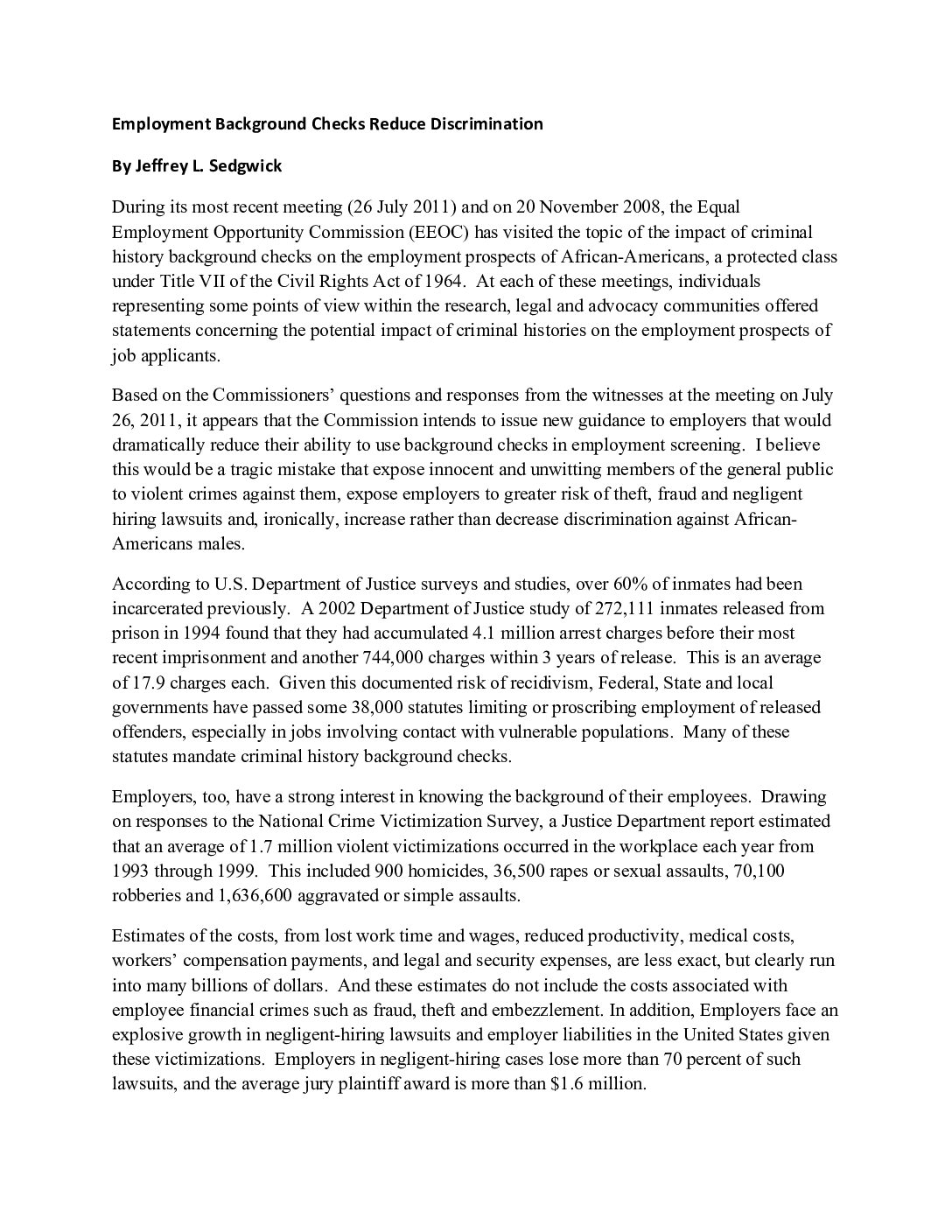 Employment Background Checks Reduce Discrimination

By Jeffrey L. Sedgwick

During its most recent meeting (26 July 2011) and on 20 November 2008, the Equal Employment Opportunity Commission (EEOC) has visited the topic of the impact of criminal history background checks on the employment prospects of African-Americans, a protected class under Title VII of the Civil Rights Act of 1964. At each of these meetings, individuals representing some points of view within the research, legal and advocacy communities offered statements concerning the potential impact of criminal histories on the employment prospects of job applicants.

Based on the Commissioners' questions and responses from the witnesses at the meeting on July 26, 2011, it appears that the Commission intends to issue new guidance to employers that would dramatically reduce their ability to use background checks in employment screening. I believe this would be a tragic mistake that expose innocent and unwitting members of the general public to violent crimes against them, expose employers to greater risk of theft, fraud and negligent hiring lawsuits and, ironically, increase rather than decrease discrimination against African-Americans males.

According to U.S. Department of Justice surveys and studies, over 60% of inmates had been incarcerated previously. A 2002 Department of Justice study of 272,111 inmates released from prison in 1994 found that they had accumulated 4.1 million arrest charges before their most recent imprisonment and another 744,000 charges within 3 years of release. This is an average of 17.9 charges each. Given this documented risk of recidivism, Federal, State and local governments have passed some 38,000 statutes limiting or proscribing employment of released offenders, especially in jobs involving contact with vulnerable populations. Many of these statutes mandate criminal history background checks.

Employers, too, have a strong interest in knowing the background of their employees. Drawing on responses to the National Crime Victimization Survey, a Justice Department report estimated that an average of 1.7 million violent victimizations occurred in the workplace each year from 1993 through 1999. This included 900 homicides, 36,500 rapes or sexual assaults, 70,100 robberies and 1,636,600 aggravated or simple assaults.

Estimates of the costs, from lost work time and wages, reduced productivity, medical costs, workers' compensation payments, and legal and security expenses, are less exact, but clearly run into many billions of dollars. And these estimates do not include the costs associated with employee financial crimes such as fraud, theft and embezzlement. In addition, Employers face an explosive growth in negligent-hiring lawsuits and employer liabilities in the United States given these victimizations. Employers in negligent-hiring cases lose more than 70 percent of such lawsuits, and the average jury plaintiff award is more than $1.6 million.